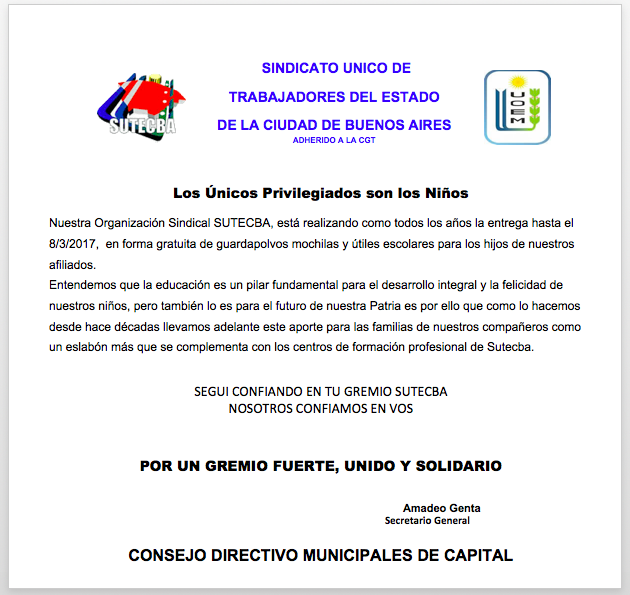 SUTECBA

SINDICATO UNICO DE
TRABAJADORES DEL ESTADO
DE LA CIUDAD DE BUENOS AIRES
ADHERIDO A LA CGT

UOEM

Los Únicos Privilegiados son los Niños

Nuestra Organización Sindical SUTECBA, está realizando como todos los años la entrega hasta el 8/3/2017, en forma gratuita de guardapolvos mochilas y útiles escolares para los hijos de nuestros afiliados.
Entendemos que la educación es un pilar fundamental para el desarrollo integral y la felicidad de nuestros niños, pero también lo es para el futuro de nuestra Patria es por ello que como lo hacemos desde hace décadas llevamos adelante este aporte para las familias de nuestros compañeros como un eslabón más que se complementa con los centros de formación profesional de Sutecba.

SEGUI CONFIANDO EN TU GREMIO SUTECBA
NOSOTROS CONFIAMOS EN VOS

POR UN GREMIO FUERTE, UNIDO Y SOLIDARIO

Amadeo Genta
Secretario General

CONSEJO DIRECTIVO MUNICIPALES DE CAPITAL